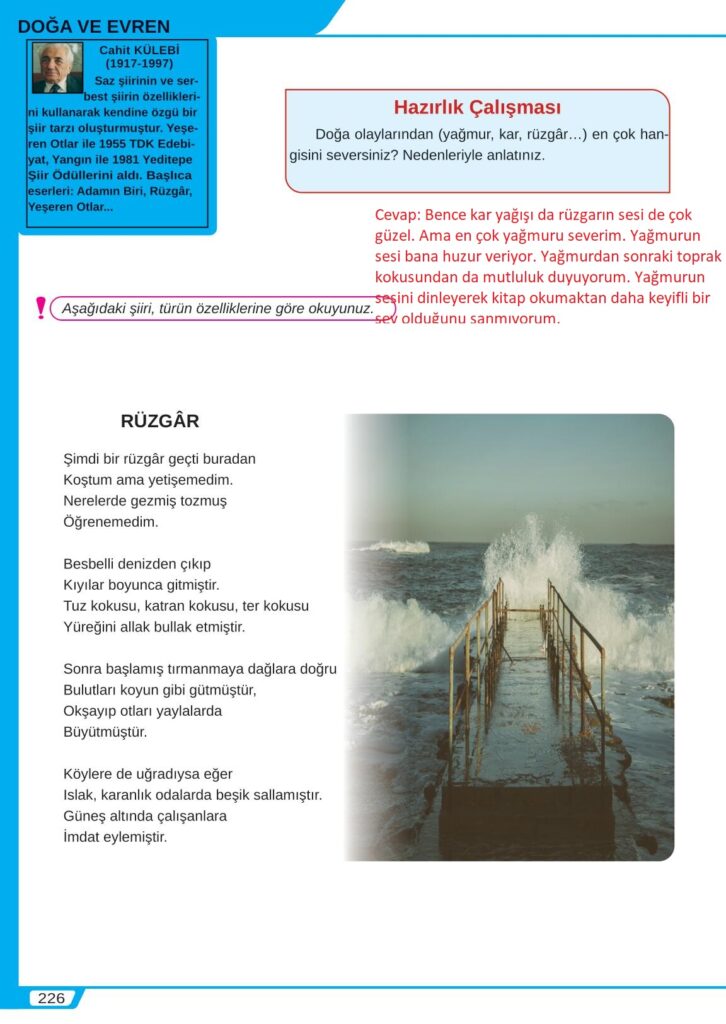 DOĞA VE EVREN

Cahit KÜLEBİ
(1917-1997)
Saz şiirinin ve serbest şiirin özelliklerini kullanarak kendine özgü bir şiir tarzı oluşturmuştur. Yeşeren Otlar ile 1955 TDK Edebiyat, Yangın ile 1981 Yeditepe Şiir Ödüllerini aldı. Başlıca eserleri: Adamın Biri, Rüzgâr, Yeşeren Otlar...

Hazırlık Çalışması
Doğa olaylarından (yağmur, kar, rüzgâr…) en çok hangisini seversiniz? Nedenleriyle anlatınız.

Cevap: Bence kar yağışı da rüzgarın sesi de çok güzel. Ama en çok yağmuru severim. Yağmurun sesi bana huzur veriyor. Yağmurdan sonraki toprak kokusundan da mutluluk duyuyorum. Yağmurun sesini dinleyerek kitap okumaktan daha keyifli bir şey olduğunu sanmıyorum.

Aşağıdaki şiiri, türün özelliklerine göre okuyunuz.

RÜZGÂR

Şimdi bir rüzgâr geçti buradan
Koştum ama yetişemedim.
Nerelerde gezmiş tozmuş
Öğrenemedim.

Besbelli denizden çıkıp
Kıyılar boyunca gitmiştir.
Tuz kokusu, katran kokusu, ter kokusu
Yüreğini allak bullak etmiştir.

Sonra başlamış tırmanmaya dağlara doğru
Bulutları koyun gibi gütmüştür,
Okşayıp otları yaylalarda
Büyütmüştür.

Köylere de uğradıysa eğer
Islak, karanlık odalarda beşik sallamıştır.
Güneş altında çalışanlara
İmdat eylemiştir.

226